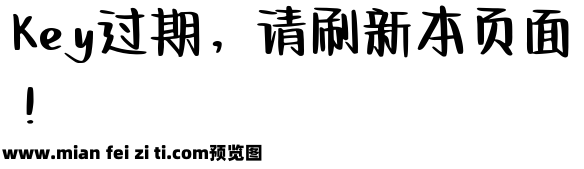 Key过期，请刷新本页面！

www.mian fei zi ti.com预览图